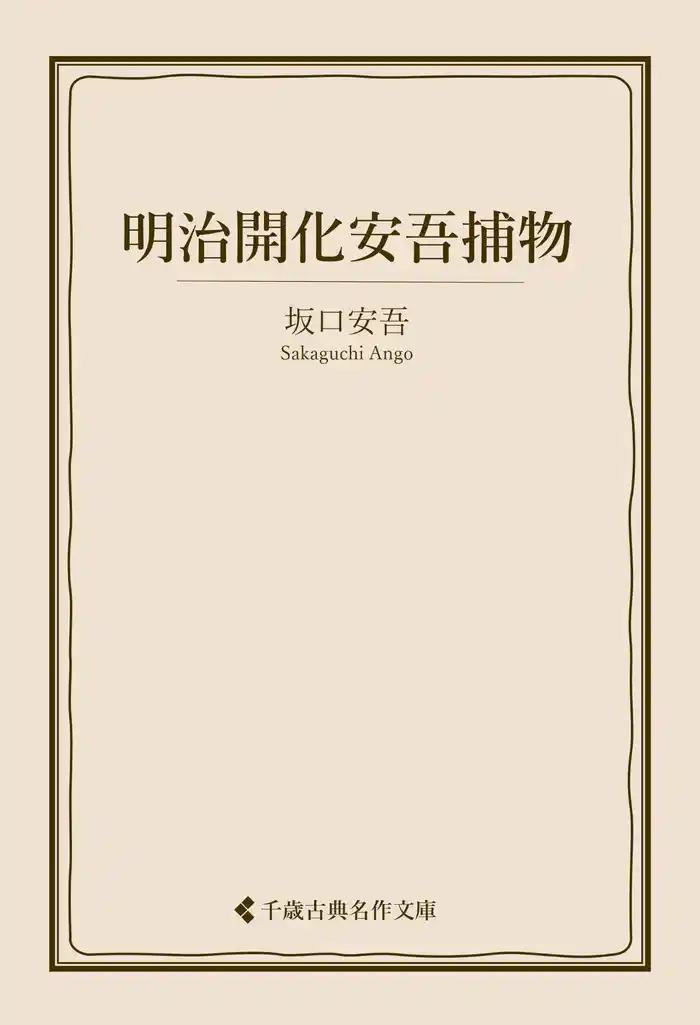 明治開化安吾捕物

坂口安吾
Sakaguchi Ango

千歳古典名作文庫